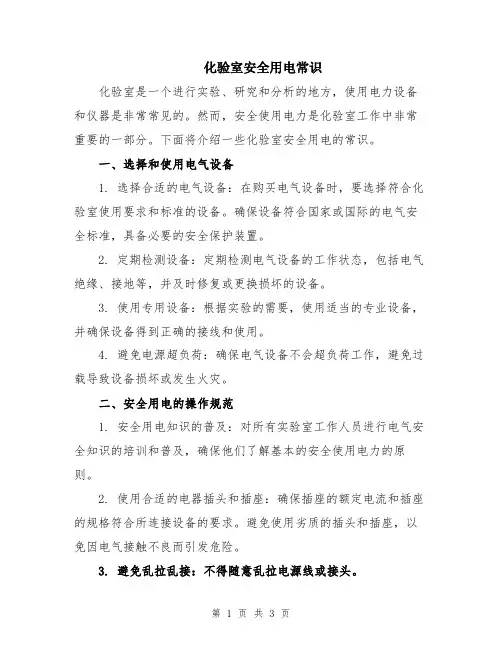 化验室安全用电常识

化验室是一个进行实验、研究和分析的地方，使用电力设备和仪器是非常常见的。然而，安全使用电力是化验室工作中非常重要的一部分。下面将介绍一些化验室安全用电的常识。

一、选择和使用电气设备

1. 选择合适的电气设备：在购买电气设备时，要选择符合化验室使用要求和标准的设备。确保设备符合国家或国际的电气安全标准，具备必要的安全保护装置。

2. 定期检测设备：定期检测电气设备的工作状态，包括电气绝缘、接地等，并及时修复或更换损坏的设备。

3. 使用专用设备：根据实验的需要，使用适当的专业设备，并确保设备得到正确的接线和使用。

4. 避免电源超负荷：确保电气设备不会超负荷工作，避免过载导致设备损坏或发生火灾。

二、安全用电的操作规范

1. 安全用电知识的普及：对所有实验室工作人员进行电气安全知识的培训和普及，确保他们了解基本的安全使用电力的原则。

2. 使用合适的电器插头和插座：确保插座的额定电流和插座的规格符合所连接设备的要求。避免使用劣质的插头和插座，以免因电气接触不良而引发危险。

3. 避免乱拉乱接：不得随意乱拉电源线或接头。

第 1 页 共 3 页